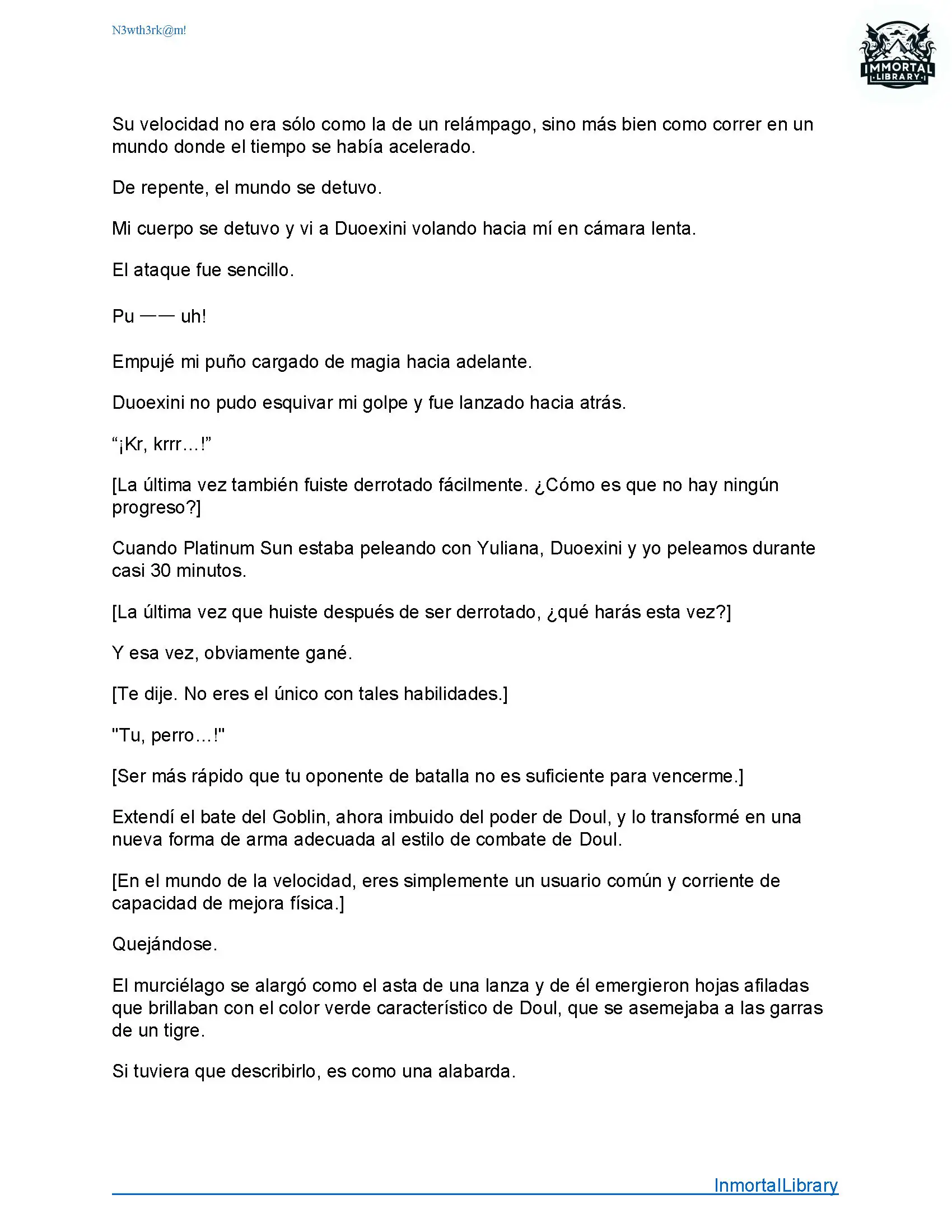 N3wth3rk@m!

IMMORTAL LIBRARY

Su velocidad no era sólo como la de un relámpago, sino más bien como correr en un mundo donde el tiempo se había acelerado.

De repente, el mundo se detuvo.

Mi cuerpo se detuvo y vi a Duoexini volando hacia mí en cámara lenta.

El ataque fue sencillo.

Pu —— uh!

Empujé mi puño cargado de magia hacia adelante.

Duoexini no pudo esquivar mi golpe y fue lanzado hacia atrás.

“¡Kr, krrr…!”

[La última vez también fuiste derrotado fácilmente. ¿Cómo es que no hay ningún progreso?]

Cuando Platinum Sun estaba peleando con Yuliana, Duoexini y yo peleamos durante casi 30 minutos.

[La última vez que huiste después de ser derrotado, ¿qué harás esta vez?]

Y esa vez, obviamente gané.

[Te dije. No eres el único con tales habilidades.]

"Tu, perro…!"

[Ser más rápido que tu oponente de batalla no es suficiente para vencerme.]

Extendí el bate del Goblin, ahora imbuido del poder de Doul, y lo transformé en una nueva forma de arma adecuada al estilo de combate de Doul.

[En el mundo de la velocidad, eres simplemente un usuario común y corriente de capacidad de mejora física.]

Quejándose.

El murciélago se alargó como el asta de una lanza y de él emergieron hojas afiladas que brillaban con el color verde característico de Doul, que se asemejaba a las garras de un tigre.

Si tuviera que describirlo, es como una alabarda.

InmortalLibrary